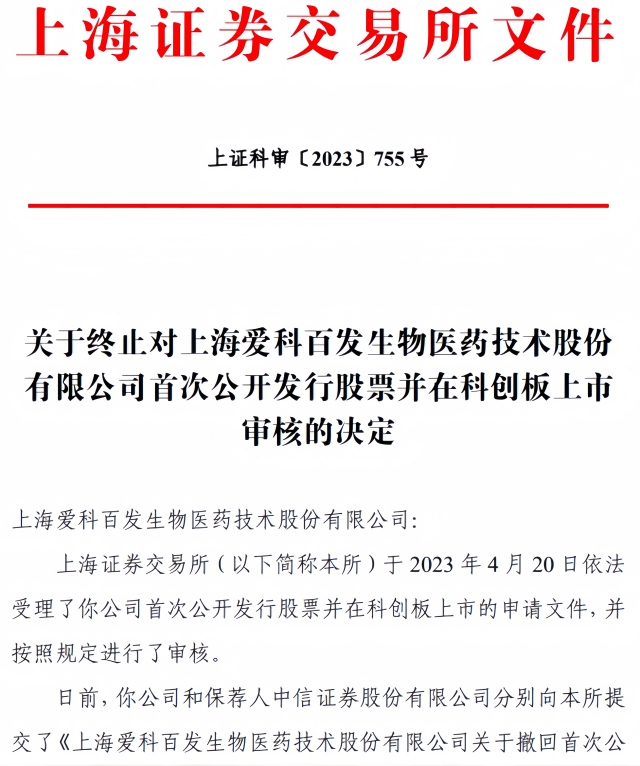 上海证券交易所文件

上证科审〔2023〕755号

关于终止对上海爱科百发生物医药技术股份有限公司首次公开发行股票并在科创板上市审核的决定

上海爱科百发生物医药技术股份有限公司:

上海证券交易所(以下简称本所)于2023年4月20日依法受理了你公司首次公开发行股票并在科创板上市的申请文件,并按照规定进行了审核。

日前,你公司和保荐人中信证券股份有限公司分别向本所提交了《上海爱科百发生物医药技术股份有限公司关于撤回首次公